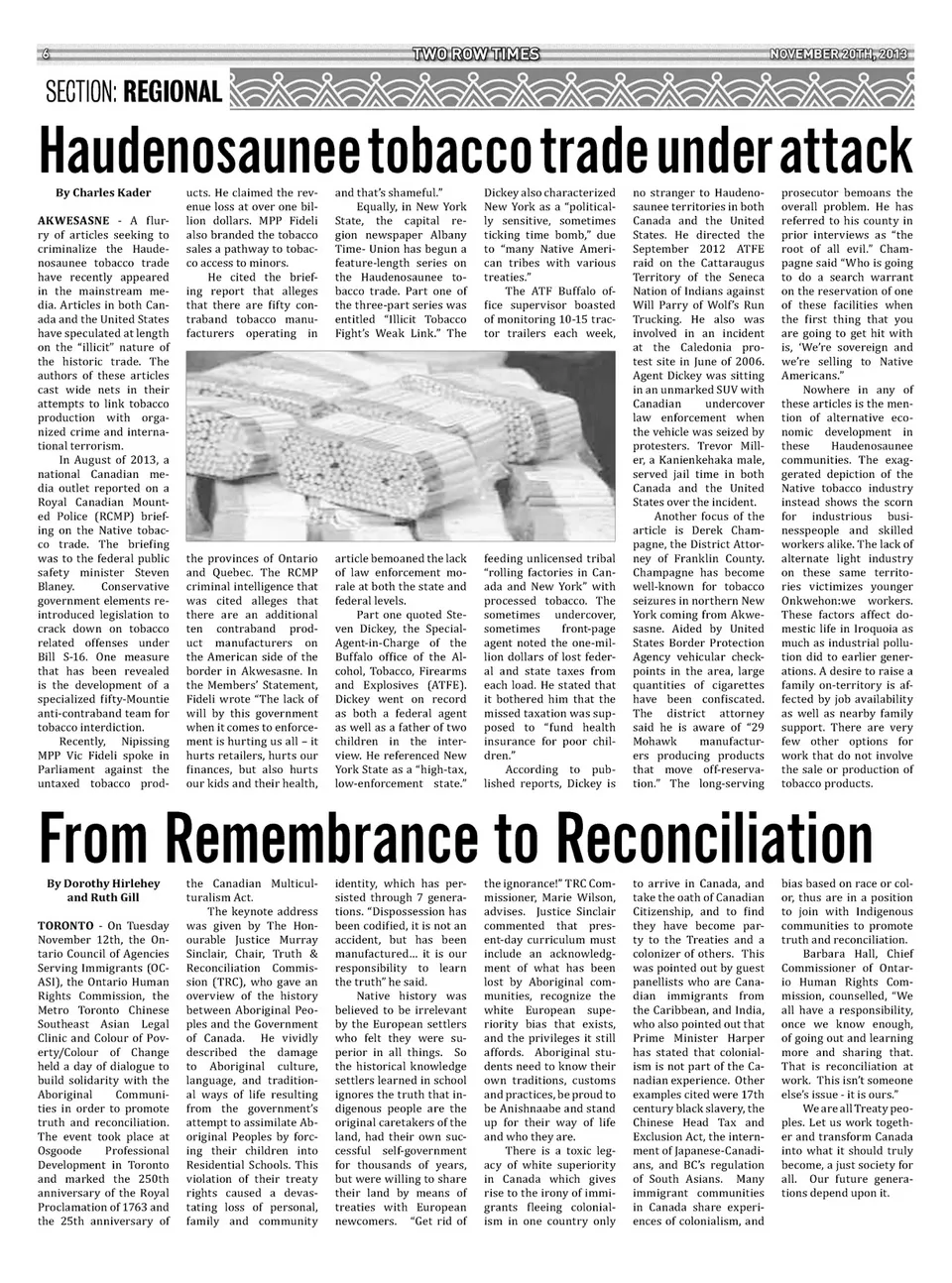 6 TWO ROW TIMES NOVEMBER 20TH, 2013

SECTION: REGIONAL

Haudenosaunee tobacco trade under attack

By Charles Kader

AKWESASNE - A flurry of articles seeking to criminalize the Haudenosaunee tobacco trade have recently appeared in the mainstream media. Articles in both Canada and the United States have speculated at length on the "illicit" nature of the historic trade. The authors of these articles cast wide nets in their attempts to link tobacco production with organized crime and international terrorism.

In August of 2013, a national Canadian media outlet reported on a Royal Canadian Mounted Police (RCMP) briefing on the Native tobacco trade. The briefing was to the federal public safety minister Steven Blaney. Conservative government elements reintroduced legislation to crack down on tobacco related offenses under Bill S-16. One measure that has been revealed is the development of a specialized fifty-Mountie anti-contraband team for tobacco interdiction.

Recently, Nipissing MPP Vic Fideli spoke in Parliament against the untaxed tobacco products. He claimed the revenue loss at over one billion dollars. MPP Fideli also branded the tobacco sales a pathway to tobacco access to minors.

He cited the briefing report that alleges that there are fifty contraband tobacco manufacturers operating in the provinces of Ontario and Quebec. The RCMP criminal intelligence that was cited alleges that there are an additional ten contraband product manufacturers on the American side of the border in Akwesasne. In the Members' Statement, Fideli wrote "The lack of will by this government when it comes to enforcement is hurting us all – it hurts retailers, hurts our finances, but also hurts our kids and their health, and that's shameful."

Equally, in New York State, the capital region newspaper Albany Time- Union has begun a feature-length series on the Haudenosaunee tobacco trade. Part one of the three-part series was entitled "Illicit Tobacco Fight's Weak Link." The article bemoaned the lack of law enforcement morale at both the state and federal levels.

Part one quoted Steven Dickey, the Special-Agent-in-Charge of the Buffalo office of the Alcohol, Tobacco, Firearms and Explosives (ATFE). Dickey went on record as both a federal agent as well as a father of two children in the interview. He referenced New York State as a "high-tax, low-enforcement state." Dickey also characterized New York as a "politically sensitive, sometimes ticking time bomb," due to "many Native American tribes with various treaties."

The ATF Buffalo office supervisor boasted of monitoring 10-15 tractor trailers each week, feeding unlicensed tribal "rolling factories in Canada and New York" with processed tobacco. The sometimes undercover, sometimes front-page agent noted the one-million dollars of lost federal and state taxes from each load. He stated that it bothered him that the missed taxation was supposed to "fund health insurance for poor children."

According to published reports, Dickey is no stranger to Haudenosaunee territories in both Canada and the United States. He directed the September 2012 ATFE raid on the Cattaraugus Territory of the Seneca Nation of Indians against Will Parry of Wolf's Run Trucking. He also was involved in an incident at the Caledonia protest site in June of 2006. Agent Dickey was sitting in an unmarked SUV with Canadian undercover law enforcement when the vehicle was seized by protesters. Trevor Miller, a Kanienkehaka male, served jail time in both Canada and the United States over the incident.

Another focus of the article is Derek Champagne, the District Attorney of Franklin County. Champagne has become well-known for tobacco seizures in northern New York coming from Akwesasne. Aided by United States Border Protection Agency vehicular checkpoints in the area, large quantities of cigarettes have been confiscated. The district attorney said he is aware of "29 Mohawk manufacturers producing products that move off-reservation." The long-serving prosecutor bemoans the overall problem. He has referred to his county in prior interviews as "the root of all evil." Champagne said "Who is going to do a search warrant on the reservation of one of these facilities when the first thing that you are going to get hit with is, 'We're sovereign and we're selling to Native Americans."

Nowhere in any of these articles is the mention of alternative economic development in these Haudenosaunee communities. The exaggerated depiction of the Native tobacco industry instead shows the scorn for industrious businesspeople and skilled workers alike. The lack of alternate light industry on these same territories victimizes younger Onkwehon:we workers. These factors affect domestic life in Iroquoia as much as industrial pollution did to earlier generations. A desire to raise a family on-territory is affected by job availability as well as nearby family support. There are very few other options for work that do not involve the sale or production of tobacco products.

From Remembrance to Reconciliation

By Dorothy Hirlehey and Ruth Gill

TORONTO - On Tuesday November 12th, the Ontario Council of Agencies Serving Immigrants (OCASI), the Ontario Human Rights Commission, the Metro Toronto Chinese Southeast Asian Legal Clinic and Colour of Poverty/Colour of Change held a day of dialogue to build solidarity with the Aboriginal Communities in order to promote truth and reconciliation. The event took place at Osgoode Professional Development in Toronto and marked the 250th anniversary of the Royal Proclamation of 1763 and the 25th anniversary of the Canadian Multiculturalism Act.

The keynote address was given by The Honourable Justice Murray Sinclair, Chair, Truth & Reconciliation Commission (TRC), who gave an overview of the history between Aboriginal Peoples and the Government of Canada. He vividly described the damage to Aboriginal culture, language, and traditional ways of life resulting from the government's attempt to assimilate Aboriginal Peoples by forcing their children into Residential Schools. This violation of their treaty rights caused a devastating loss of personal, family and community identity, which has persisted through 7 generations. "Dispossession has been codified, it is not an accident, but has been manufactured... it is our responsibility to learn the truth" he said.

Native history was believed to be irrelevant by the European settlers who felt they were superior in all things. So the historical knowledge settlers learned in school ignores the truth that indigenous people are the original caretakers of the land, had their own successful self-government for thousands of years, but were willing to share their land by means of treaties with European newcomers. "Get rid of the ignorance!" TRC Commissioner, Marie Wilson, advises. Justice Sinclair commented that present-day curriculum must include an acknowledgment of what has been lost by Aboriginal communities, recognize the white European superiority bias that exists, and the privileges it still affords. Aboriginal students need to know their own traditions, customs and practices, be proud to be Anishnaabe and stand up for their way of life and who they are.

There is a toxic legacy of white superiority in Canada which gives rise to the irony of immigrants fleeing colonialism in one country only to arrive in Canada, and take the oath of Canadian Citizenship, and to find they have become party to the Treaties and a colonizer of others. This was pointed out by guest panellists who are Canadian immigrants from the Caribbean, and India, who also pointed out that Prime Minister Harper has stated that colonialism is not part of the Canadian experience. Other examples cited were 17th century black slavery, the Chinese Head Tax and Exclusion Act, the internment of Japanese-Canadians, and BC's regulation of South Asians. Many immigrant communities in Canada share experiences of colonialism, and bias based on race or color, thus are in a position to join with Indigenous communities to promote truth and reconciliation.

Barbara Hall, Chief Commissioner of Ontario Human Rights Commission, counselled, "We all have a responsibility, once we know enough, of going out and learning more and sharing that. That is reconciliation at work. This isn't someone else's issue - it is ours."

We are all Treaty peoples. Let us work together and transform Canada into what it should truly become, a just society for all. Our future generations depend upon it.